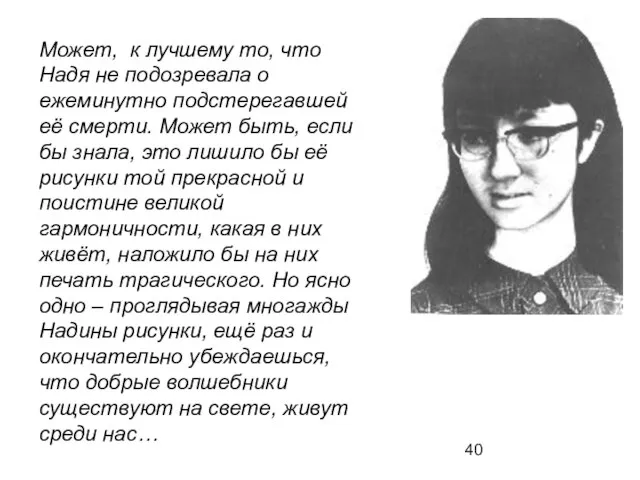 Может,  к лучшему то, что Надя не подозревала о ежеминутно подстерегавшей её смерти. Может быть, если бы знала, это лишило бы её рисунки той прекрасной и поистине великой гармоничности, какая в них живёт, наложило бы на них печать трагического. Но ясно одно – проглядывая многажды Надины рисунки, ещё раз и окончательно убеждаешься, что добрые волшебники существуют на свете, живут среди нас…

40